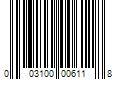 0 03100 00611 8